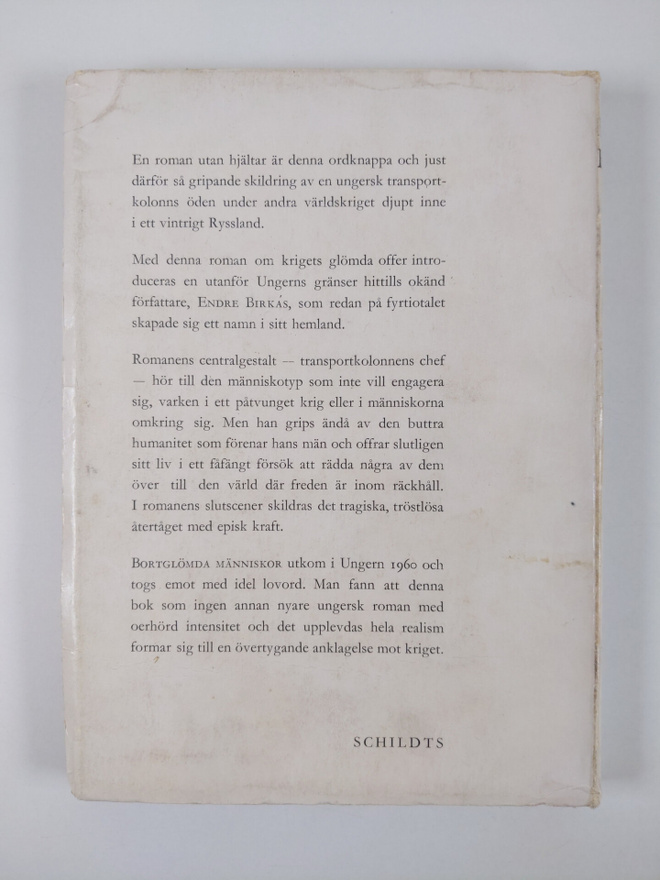 En roman utan hjältar är denna ordknappa och just därför så gripande skildring av en ungersk transportkolonns öden under andra världskriget djupt inne i ett vintrigt Ryssland.

Med denna roman om krigets glömda offer introduceras en utanför Ungerns gränser hittills okänd författare, ENDRE BIRKÁS, som redan på fyrtiotalet skapade sig ett namn i sitt hemland.

Romanens centralgestalt — transportkolonnens chef — hör till den människotyp som inte vill engagera sig, varken i ett påtvunget krig eller i människorna omkring sig. Men han grips ändå av den buttra humanitet som förenar hans män och offrar slutligen sitt liv i ett fåfängt försök att rädda några av dem över till den värld där freden är inom räckhåll. I romanens slutscener skildras det tragiska, tröstlösa återtåget med episk kraft.

BORTGLÖMDA MÄNNISKOR utkom i Ungern 1960 och togs emot med idel lovord. Man fann att denna bok som ingen annan nyare ungersk roman med oerhörd intensitet och det upplevdas hela realism formar sig till en övertygande anklagelse mot kriget.

SCHILDTS